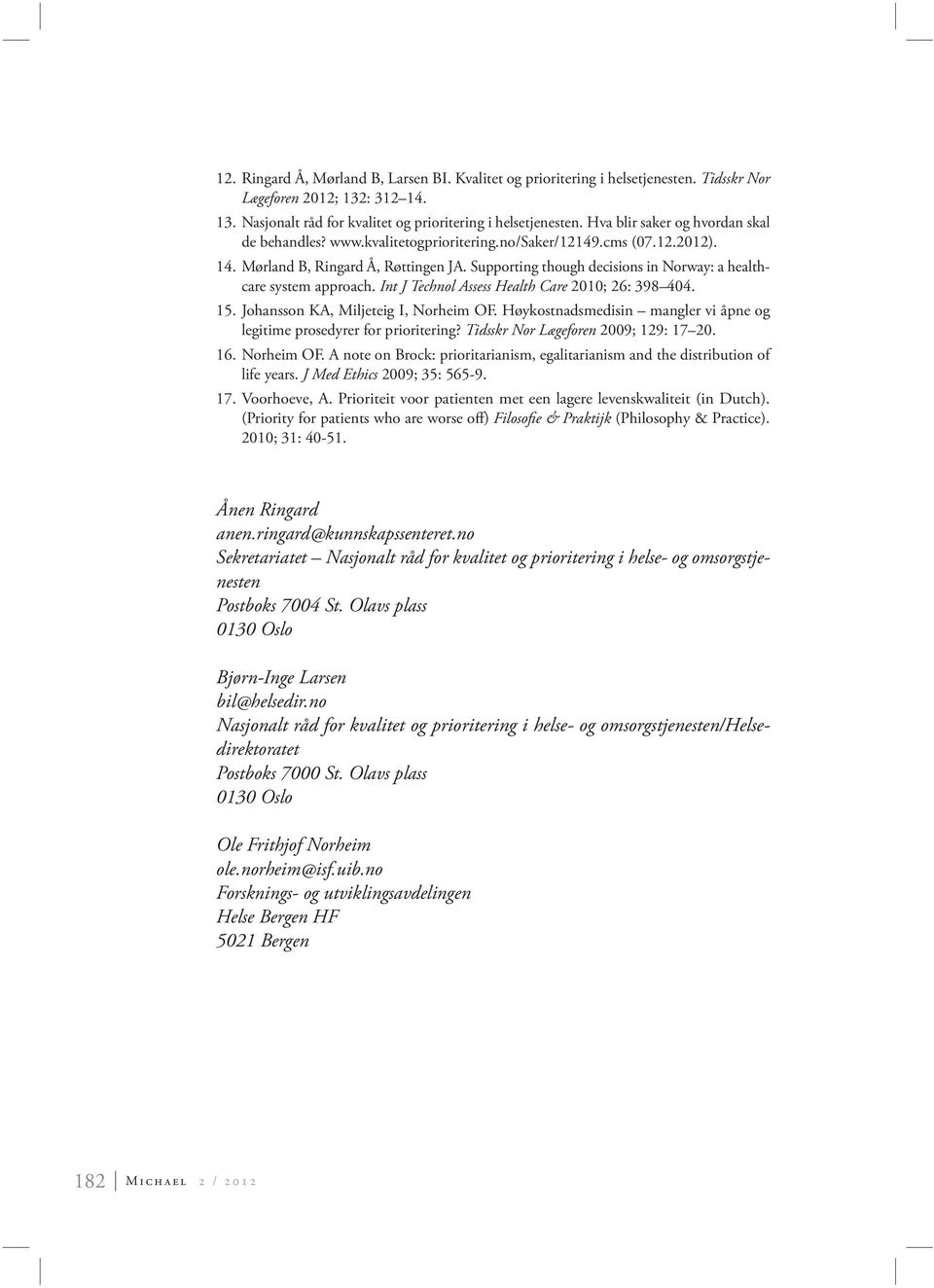 12. Ringard Å, Mørland B, Larsen BI. Kvalitet og prioritering i helsetjenesten. Tidsskr Nor Lægeforen 2012; 132: 312–14.

13. Nasjonalt råd for kvalitet og prioritering i helsetjenesten. Hva blir saker og hvordan skal de behandles? www.kvalitetogprioritering.no/Saker/12149.cms (07.12.2012).

14. Mørland B, Ringard Å, Røttingen JA. Supporting though decisions in Norway: a healthcare system approach. Int J Technol Assess Health Care 2010; 26: 398–404.

15. Johansson KA, Miljeteig I, Norheim OF. Høykostnadsmedisin – mangler vi åpne og legitime prosedyrer for prioritering? Tidsskr Nor Lægeforen 2009; 129: 17–20.

16. Norheim OF. A note on Brock: prioritarianism, egalitarianism and the distribution of life years. J Med Ethics 2009; 35: 565-9.

17. Voorhoeve, A. Prioriteit voor patienten met een lagere levenskwaliteit (in Dutch). (Priority for patients who are worse off) Filosofie & Praktijk (Philosophy & Practice). 2010; 31: 40-51.

Ånen Ringard
anen.ringard@kunnskapssenteret.no
Sekretariatet – Nasjonalt råd for kvalitet og prioritering i helse- og omsorgstjenesten
Postboks 7004 St. Olavs plass
0130 Oslo

Bjørn-Inge Larsen
bil@helsedir.no
Nasjonalt råd for kvalitet og prioritering i helse- og omsorgstjenesten/Helsedirektoratet
Postboks 7000 St. Olavs plass
0130 Oslo

Ole Frithjof Norheim
ole.norheim@isf.uib.no
Forsknings- og utviklingsavdelingen
Helse Bergen HF
5021 Bergen

182 Michael 2 / 2012